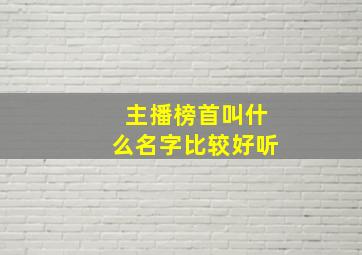 主播榜首叫什么名字比较好听